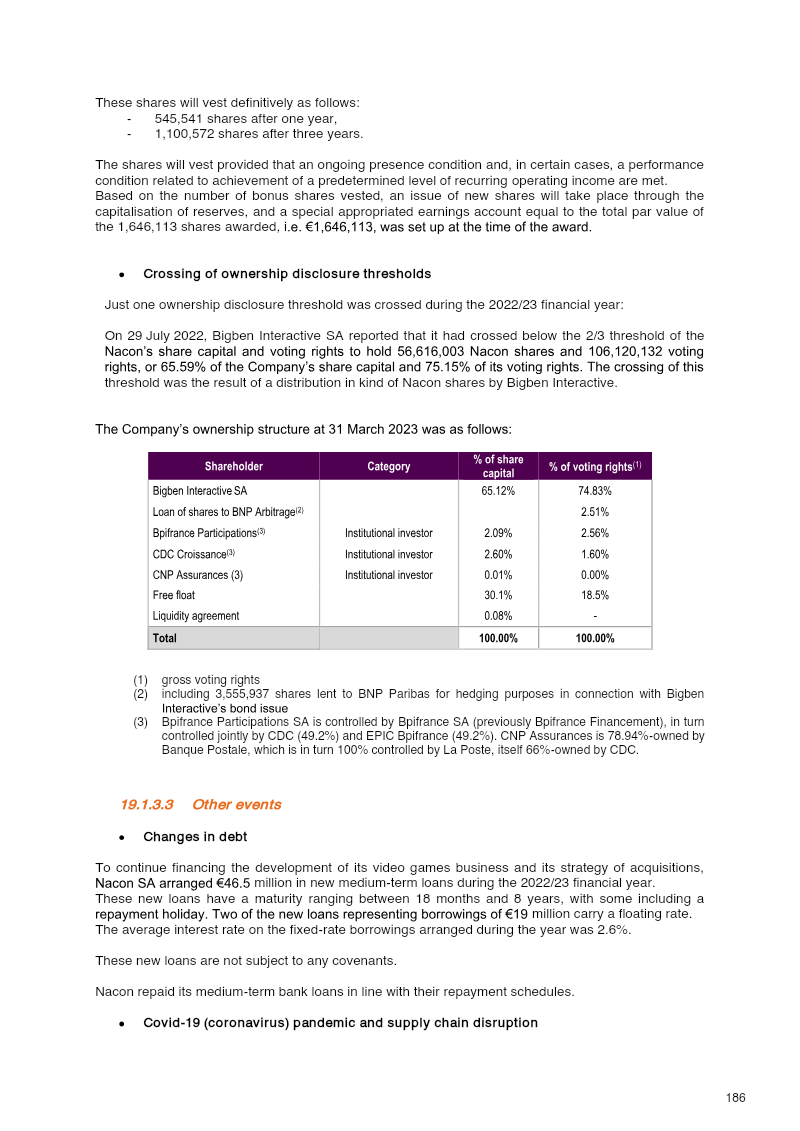 These shares will vest definitively as follows:
- 545,541 shares after one year,
- 1,100,572 shares after three years.

The shares will vest provided that an ongoing presence condition and, in certain cases, a performance condition related to achievement of a predetermined level of recurring operating income are met.
Based on the number of bonus shares vested, an issue of new shares will take place through the capitalisation of reserves, and a special appropriated earnings account equal to the total par value of the 1,646,113 shares awarded, i.e. €1,646,113, was set up at the time of the award.

• Crossing of ownership disclosure thresholds

Just one ownership disclosure threshold was crossed during the 2022/23 financial year:

On 29 July 2022, Bigben Interactive SA reported that it had crossed below the 2/3 threshold of the Nacon's share capital and voting rights to hold 56,616,003 Nacon shares and 106,120,132 voting rights, or 65.59% of the Company's share capital and 75.15% of its voting rights. The crossing of this threshold was the result of a distribution in kind of Nacon shares by Bigben Interactive.

The Company's ownership structure at 31 March 2023 was as follows:

| Shareholder | Category | % of share capital | % of voting rights$^{(1)}$ |
|---|---|---|---|
| Bigben Interactive SA | | 65.12% | 74.83% |
| Loan of shares to BNP Arbitrage$^{(2)}$ | | | 2.51% |
| Bpifrance Participations$^{(3)}$ | Institutional investor | 2.09% | 2.56% |
| CDC Croissance$^{(3)}$ | Institutional investor | 2.60% | 1.60% |
| CNP Assurances (3) | Institutional investor | 0.01% | 0.00% |
| Free float | | 30.1% | 18.5% |
| Liquidity agreement | | 0.08% | - |
| Total | | 100.00% | 100.00% |

(1) gross voting rights
(2) including 3,555,937 shares lent to BNP Paribas for hedging purposes in connection with Bigben Interactive's bond issue
(3) Bpifrance Participations SA is controlled by Bpifrance SA (previously Bpifrance Financement), in turn controlled jointly by CDC (49.2%) and EPIC Bpifrance (49.2%). CNP Assurances is 78.94%-owned by Banque Postale, which is in turn 100% controlled by La Poste, itself 66%-owned by CDC.

19.1.3.3 Other events

• Changes in debt

To continue financing the development of its video games business and its strategy of acquisitions, Nacon SA arranged €46.5 million in new medium-term loans during the 2022/23 financial year.
These new loans have a maturity ranging between 18 months and 8 years, with some including a repayment holiday. Two of the new loans representing borrowings of €19 million carry a floating rate.
The average interest rate on the fixed-rate borrowings arranged during the year was 2.6%.

These new loans are not subject to any covenants.

Nacon repaid its medium-term bank loans in line with their repayment schedules.

• Covid-19 (coronavirus) pandemic and supply chain disruption

186